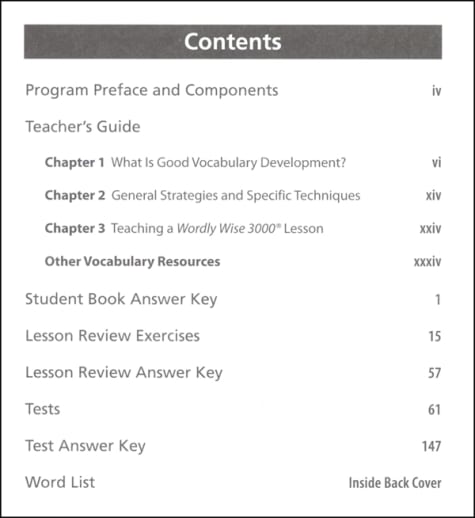 Contents

Program Preface and Components iv

Teacher's Guide

Chapter 1 What Is Good Vocabulary Development? vi

Chapter 2 General Strategies and Specific Techniques xiv

Chapter 3 Teaching a Wordly Wise 3000® Lesson xxiv

Other Vocabulary Resources xxxiv

Student Book Answer Key 1

Lesson Review Exercises 15

Lesson Review Answer Key 57

Tests 61

Test Answer Key 147

Word List Inside Back Cover